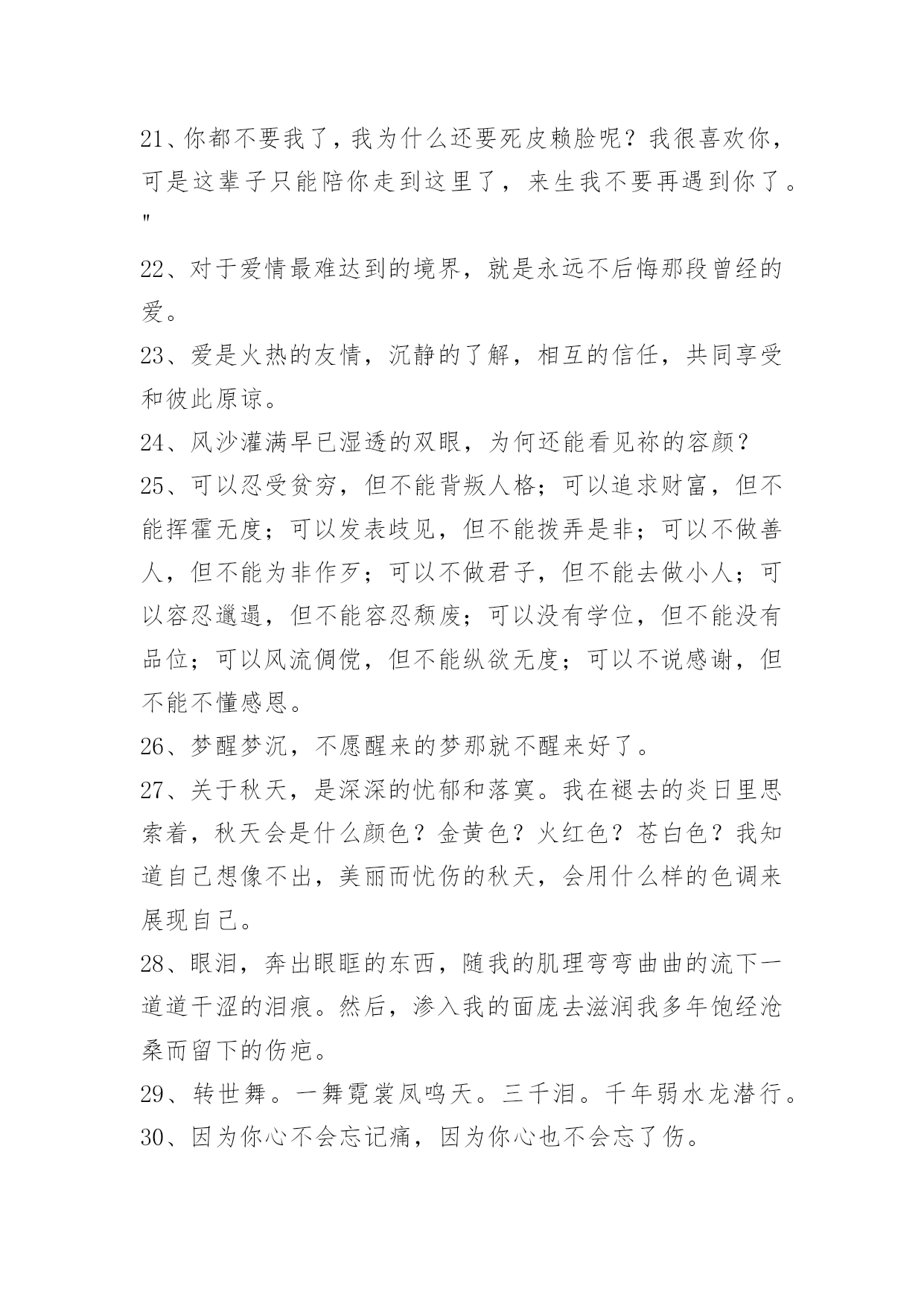 21、你都不要我了，我为什么还要死皮赖脸呢？我很喜欢你，可是这辈子只能陪你走到这里了，来生我不要再遇到你了。"

22、对于爱情最难达到的境界，就是永远不后悔那段曾经的爱。

23、爱是火热的友情，沉静的了解，相互的信任，共同享受和彼此原谅。

24、风沙灌满早已湿透的双眼，为何还能看见祢的容颜？

25、可以忍受贫穷，但不能背叛人格；可以追求财富，但不能挥霍无度；可以发表歧见，但不能拨弄是非；可以不做善人，但不能为非作歹；可以不做君子，但不能去做小人；可以容忍邋遢，但不能容忍颓废；可以没有学位，但不能没有品位；可以风流倜傥，但不能纵欲无度；可以不说感谢，但不能不懂感恩。

26、梦醒梦沉，不愿醒来的梦那就不醒来好了。

27、关于秋天，是深深的忧郁和落寞。我在褪去的炎日里思索着，秋天会是什么颜色？金黄色？火红色？苍白色？我知道自己想像不出，美丽而忧伤的秋天，会用什么样的色调来展现自己。

28、眼泪，奔出眼眶的东西，随我的肌理弯弯曲曲的流下一道道干涩的泪痕。然后，渗入我的面庞去滋润我多年饱经沧桑而留下的伤疤。

29、转世舞。一舞霓裳凤鸣天。三千泪。千年弱水龙潜行。

30、因为你心不会忘记痛，因为你心也不会忘了伤。